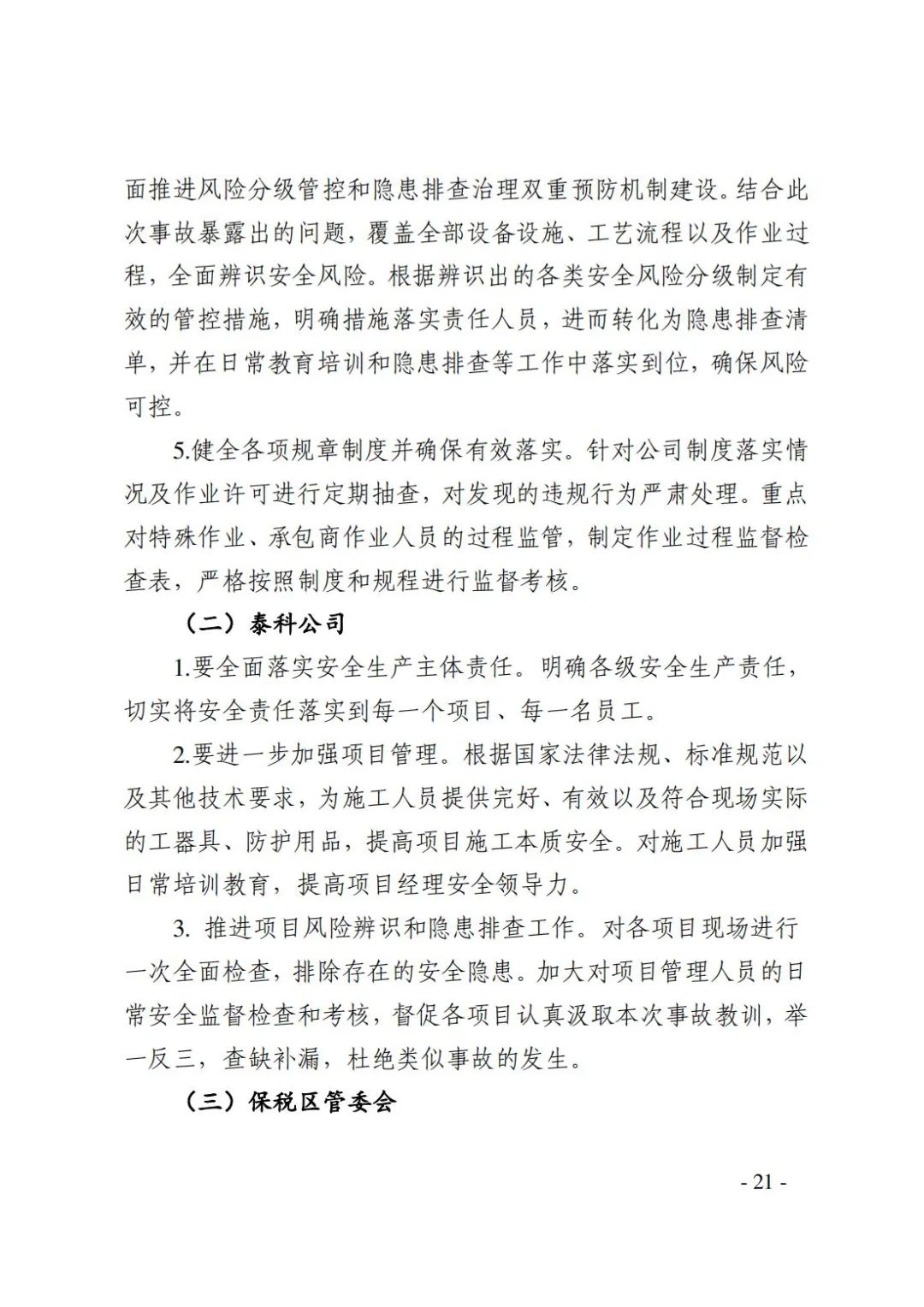 面推进风险分级管控和隐患排查治理双重预防机制建设。结合此次事故暴露出的问题，覆盖全部设备设施、工艺流程以及作业过程，全面辨识安全风险。根据辨识出的各类安全风险分级制定有效的管控措施，明确措施落实责任人员，进而转化为隐患排查清单，并在日常教育培训和隐患排查等工作中落实到位，确保风险可控。

5.健全各项规章制度并确保有效落实。针对公司制度落实情况及作业许可进行定期抽查，对发现的违规行为严肃处理。重点对特殊作业、承包商作业人员的过程监管，制定作业过程监督检查表，严格按照制度和规程进行监督考核。

（二）泰科公司

1.要全面落实安全生产主体责任。明确各级安全生产责任，切实将安全责任落实到每一个项目、每一名员工。

2.要进一步加强项目管理。根据国家法律法规、标准规范以及其他技术要求，为施工人员提供完好、有效以及符合现场实际的工器具、防护用品，提高项目施工本质安全。对施工人员加强日常培训教育，提高项目经理安全领导力。

3. 推进项目风险辨识和隐患排查工作。对各项目现场进行一次全面检查，排除存在的安全隐患。加大对项目管理人员的日常安全监督检查和考核，督促各项目认真汲取本次事故教训，举一反三，查缺补漏，杜绝类似事故的发生。

（三）保税区管委会

- 21 -